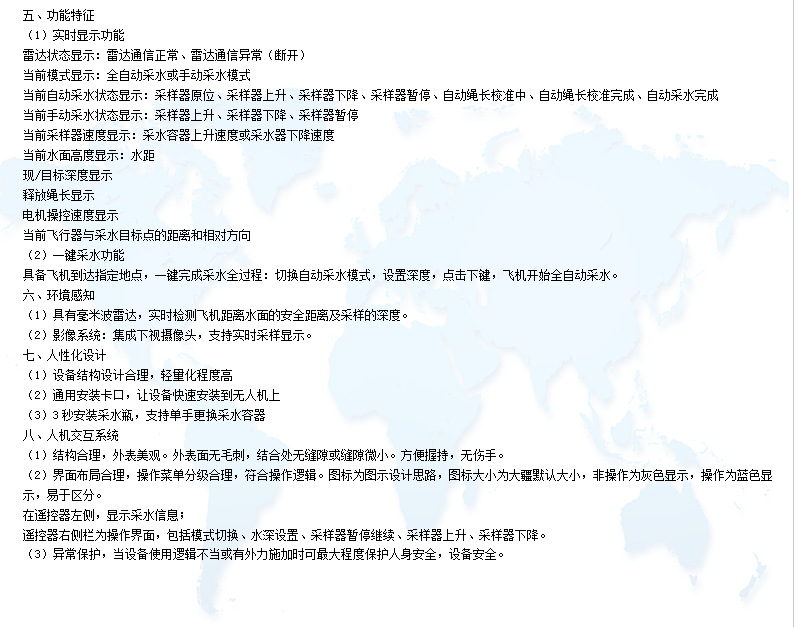 五、功能特征
（1）实时显示功能
雷达状态显示：雷达通信正常、雷达通信异常（断开）
当前模式显示：全自动采水或手动采水模式
当前自动采水状态显示：采样器原位、采样器上升、采样器下降、采样器暂停、自动绳长校准中、自动绳长校准完成、自动采水完成
当前手动采水状态显示：采样器上升、采样器下降、采样器暂停
当前采样器速度显示：采水容器上升速度或采水器下降速度
当前水面高度显示：水距
现/目标深度显示
释放绳长显示
电机操控速度显示
当前飞行器与采水目标点的距离和相对方向
（2）一键采水功能
具备飞机到达指定地点，一键完成采水全过程：切换自动采水模式，设置深度，点击下键，飞机开始全自动采水。
六、环境感知
（1）具有毫米波雷达，实时检测飞机距离水面的安全距离及采样的深度。
（2）影像系统：集成下视摄像头，支持实时采样显示。
七、人性化设计
（1）设备结构设计合理，轻量化程度高
（2）通用安装卡口，让设备快速安装到无人机上
（3）3 秒安装采水瓶，支持单手更换采水容器
八、人机交互系统
（1）结构合理，外表美观。外表面无毛刺，结合处无缝隙或缝隙微小。方便握持，无伤手。
（2）界面布局合理，操作菜单分级合理，符合操作逻辑。图标为图示设计思路，图标大小为大疆默认大小，非操作为灰色显示，操作为蓝色显示，易于区分。
在遥控器左侧，显示采水信息；
遥控器右侧栏为操作界面，包括模式切换、水深设置、采样器暂停继续、采样器上升、采样器下降。
（3）异常保护，当设备使用逻辑不当或有外力施加时可最大程度保护人身安全，设备安全。